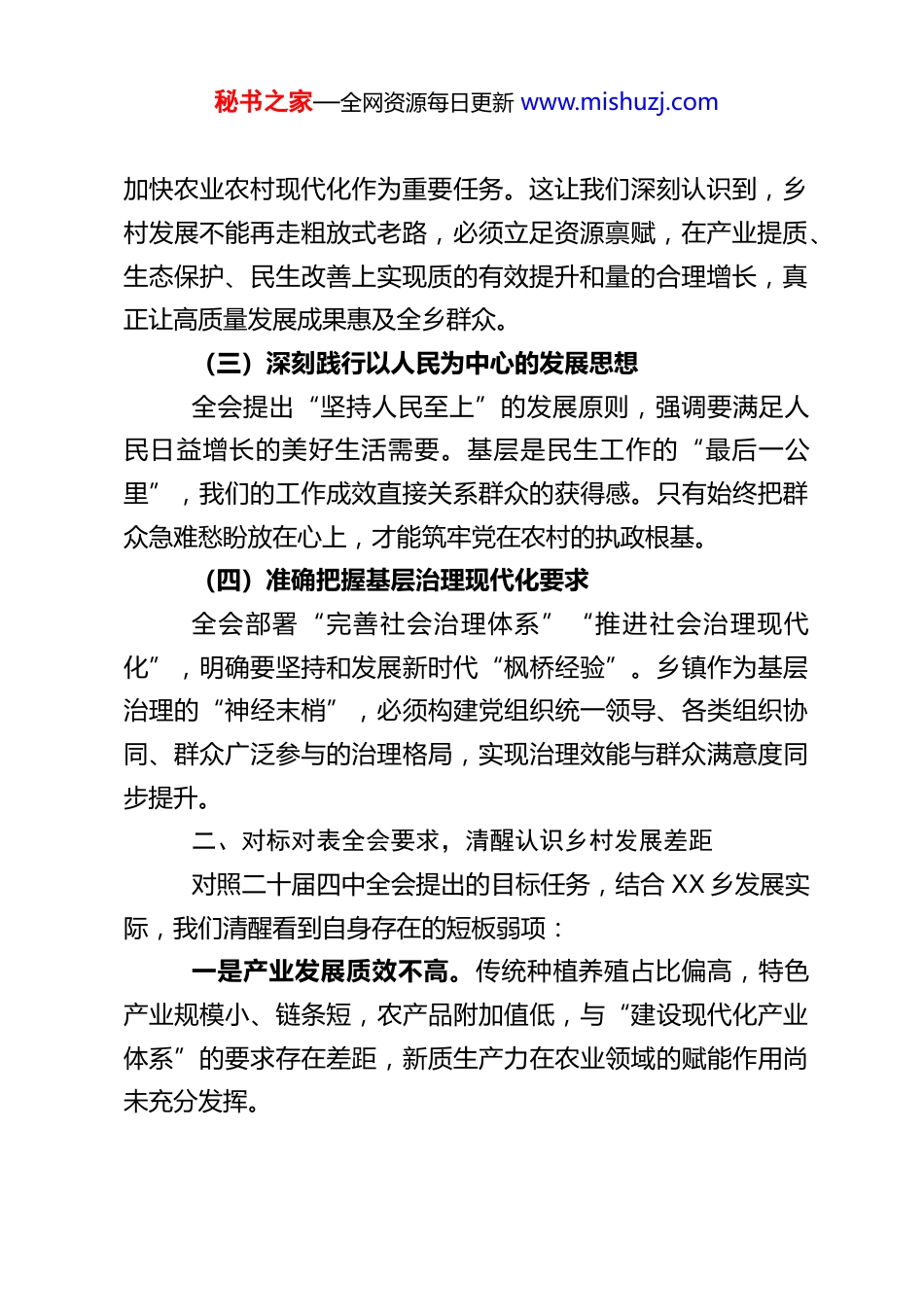 秘书之家—全网资源每日更新 www.mishuzj.com

加快农业农村现代化作为重要任务。这让我们深刻认识到，乡村发展不能再走粗放式老路，必须立足资源禀赋，在产业提质、生态保护、民生改善上实现质的有效提升和量的合理增长，真正让高质量发展成果惠及全乡群众。

（三）深刻践行以人民为中心的发展思想

全会提出“坚持人民至上”的发展原则，强调要满足人民日益增长的美好生活需要。基层是民生工作的“最后一公里”，我们的工作成效直接关系群众的获得感。只有始终把群众急难愁盼放在心上，才能筑牢党在农村的执政根基。

（四）准确把握基层治理现代化要求

全会部署“完善社会治理体系”“推进社会治理现代化”，明确要坚持和发展新时代“枫桥经验”。乡镇作为基层治理的“神经末梢”，必须构建党组织统一领导、各类组织协同、群众广泛参与的治理格局，实现治理效能与群众满意度同步提升。

二、对标对表全会要求，清醒认识乡村发展差距

对照二十届四中全会提出的目标任务，结合 XX 乡发展实际，我们清醒看到自身存在的短板弱项：

一是产业发展质效不高。传统种植养殖占比偏高，特色产业规模小、链条短，农产品附加值低，与“建设现代化产业体系”的要求存在差距，新质生产力在农业领域的赋能作用尚未充分发挥。